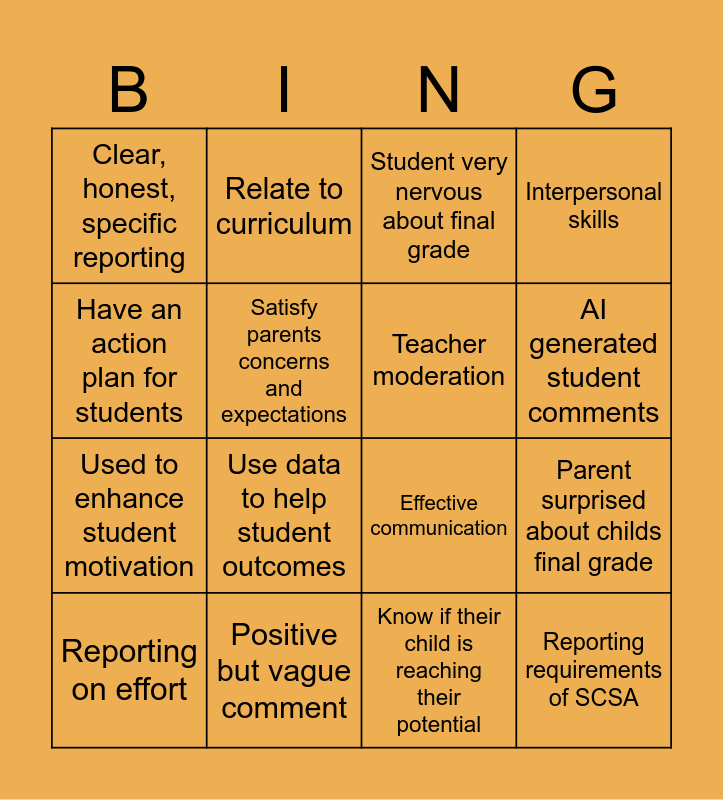 | B | I | N | G |
|---|---|---|---|
| Clear, honest, specific reporting | Relate to curriculum | Student very nervous about final grade | Interpersonal skills |
| Have an action plan for students | Satisfy parents concerns and expectations | Teacher moderation | AI generated student comments |
| Used to enhance student motivation | Use data to help student outcomes | Effective communication | Parent surprised about childs final grade |
| Reporting on effort | Positive but vague comment | Know if their child is reaching their potential | Reporting requirements of SCSA |